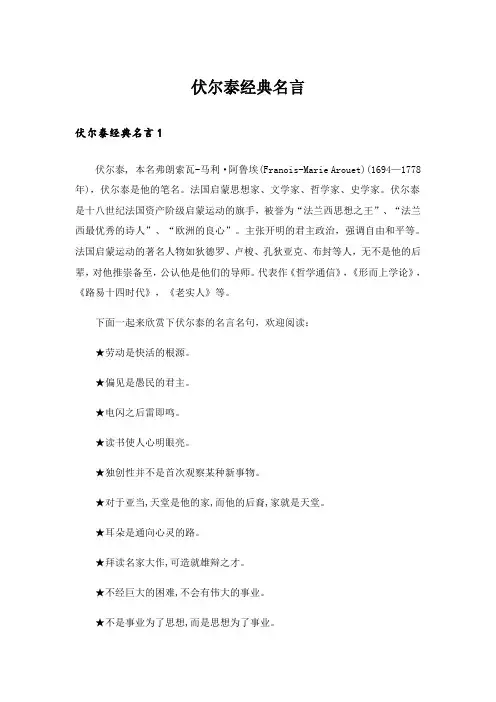 伏尔泰经典名言

伏尔泰经典名言1

伏尔泰，本名弗朗索瓦-马利·阿鲁埃(Franois-Marie Arouet)(1694—1778年)，伏尔泰是他的笔名。法国启蒙思想家、文学家、哲学家、史学家。伏尔泰是十八世纪法国资产阶级启蒙运动的旗手，被誉为“法兰西思想之王”、“法兰西最优秀的诗人”、“欧洲的良心”。主张开明的君主政治，强调自由和平等。法国启蒙运动的著名人物如狄德罗、卢梭、孔狄亚克、布封等人，无不是他的后辈，对他推崇备至，公认他是他们的导师。代表作《哲学通信》，《形而上学论》，《路易十四时代》，《老实人》等。

下面一起来欣赏下伏尔泰的名言名句，欢迎阅读：

★劳动是快活的根源。

★偏见是愚民的君主。

★电闪之后雷即鸣。

★读书使人心明眼亮。

★独创性并不是首次观察某种新事物。

★对于亚当，天堂是他的家，而他的后裔，家就是天堂。

★耳朵是通向心灵的路。

★拜读名家大作，可造就雄辩之才。

★不经巨大的困难，不会有伟大的事业。

★不是事业为了思想，而是思想为了事业。